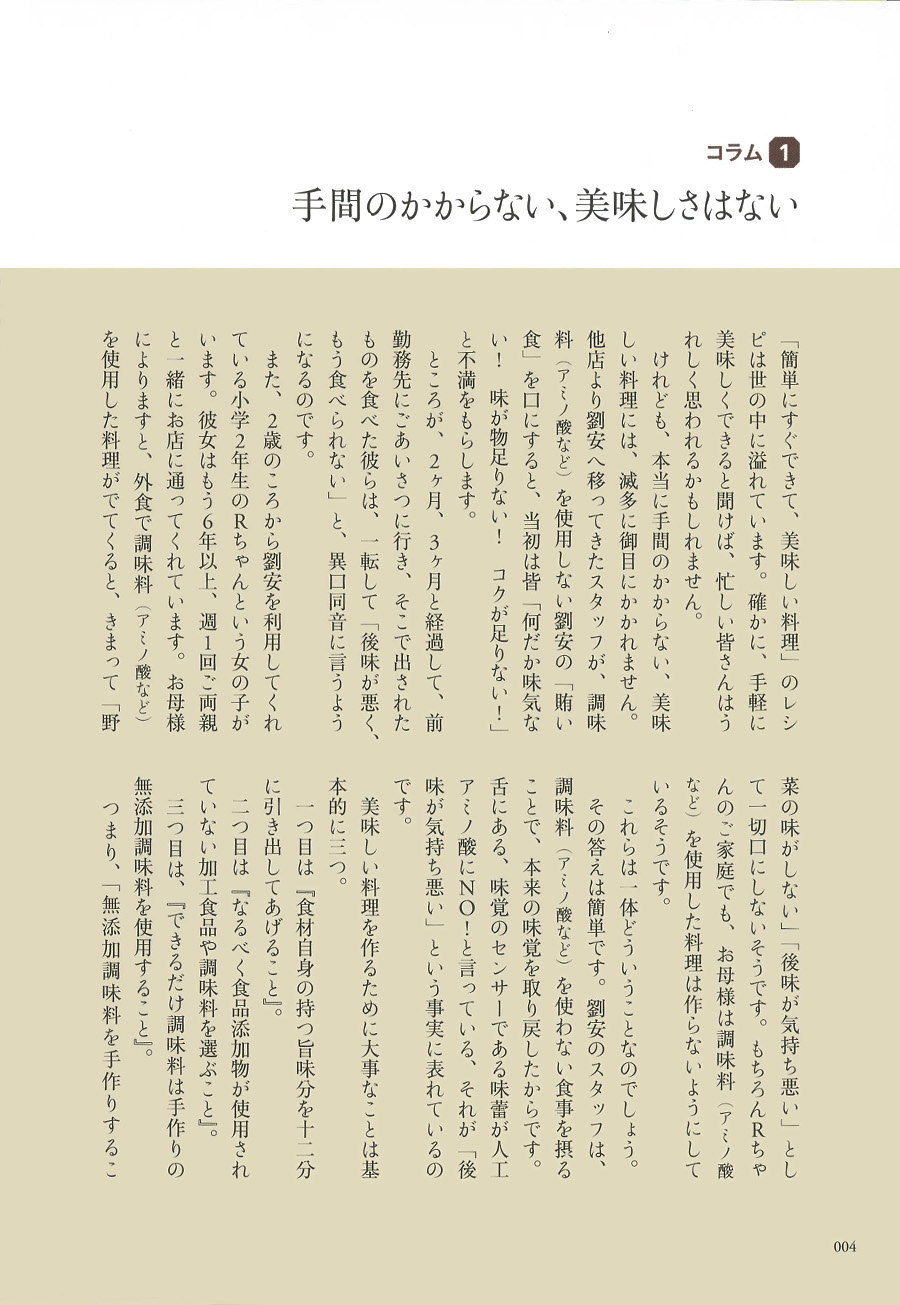 コラム 1

手間のかからない、美味しさはない

「簡単にすぐできて、美味しい料理」のレシピは世の中に溢れています。確かに、手軽に美味しくできると聞けば、忙しい皆さんはうれしく思われるかもしれません。

けれども、本当に手間のかからない、美味しい料理には、滅多に御目にかかれません。

他店より劉安へ移ってきたスタッフが、調味料（アミノ酸など）を使用しない劉安の「賄い食」を口にすると、当初は皆「何だか味気ない！　味が物足りない！　コクが足りない！」と不満をもらします。

ところが、2ヶ月、3ヶ月と経過して、前勤務先にごあいさつに行き、そこで出されたものを食べた彼らは、一転して「後味が悪く、もう食べられない」と、異口同音に言うようになるのです。

また、2歳のころから劉安を利用してくれている小学2年生のRちゃんという女の子がいます。彼女はもう6年以上、週1回ご両親と一緒にお店に通ってくれています。お母様によりますと、外食で調味料（アミノ酸など）を使用した料理がでてくると、きまって「野菜の味がしない」「後味が気持ち悪い」として一切口にしないそうです。もちろんRちゃんのご家庭でも、お母様は調味料（アミノ酸など）を使用した料理は作らないようにしているそうです。

これらは一体どういうことなのでしょう。

その答えは簡単です。劉安のスタッフは、調味料（アミノ酸など）を使わない食事を摂ることで、本来の味覚を取り戻したからです。舌にある、味覚のセンサーである味蕾が人工アミノ酸にNO！と言っている、それが「後味が気持ち悪い」という事実に表れているのです。

美味しい料理を作るために大事なことは基本的に三つ。

一つ目は『食材自身の持つ旨味分を十二分に引き出してあげること』。

二つ目は『なるべく食品添加物が使用されていない加工食品や調味料を選ぶこと』。

三つ目は、『できるだけ調味料は手作りの無添加調味料を使用すること』。

つまり、「無添加調味料を手作りするこ

004